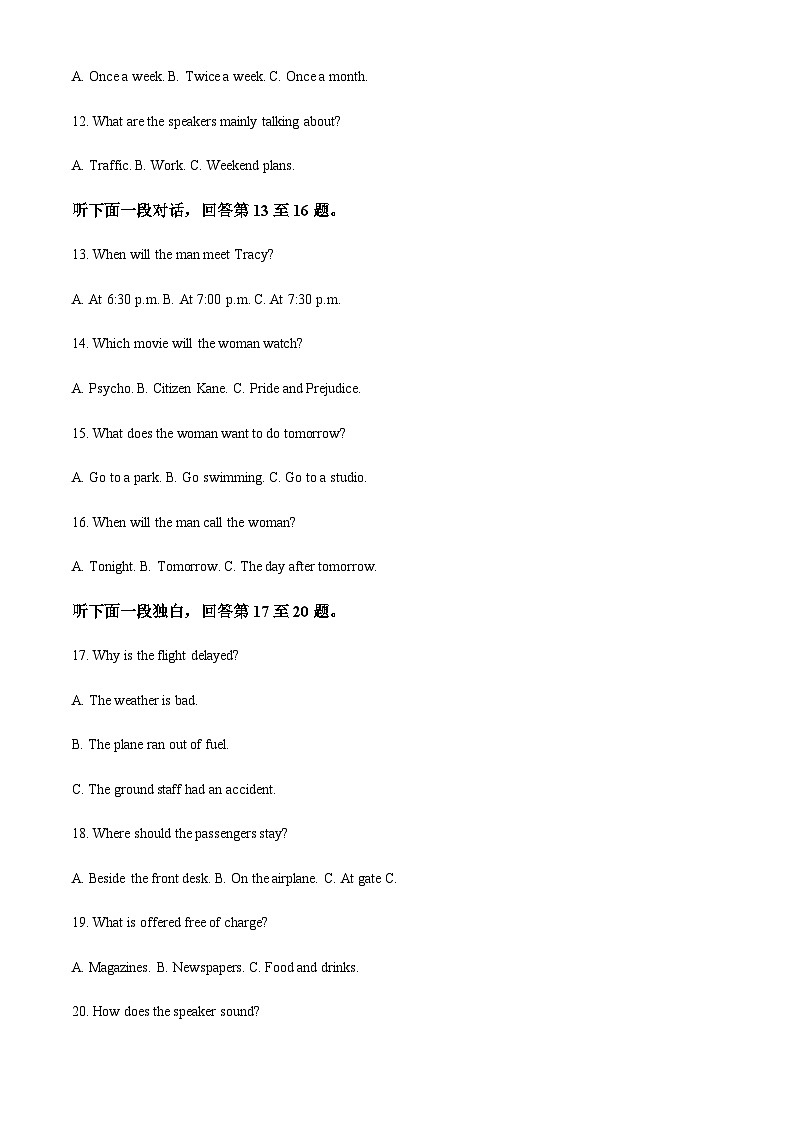 A. Once a week. B. Twice a week. C. Once a month.

12. What are the speakers mainly talking about?

A. Traffic. B. Work. C. Weekend plans.

听下面一段对话，回答第 13 至 16 题。

13. When will the man meet Tracy?

A. At 6:30 p.m. B. At 7:00 p.m. C. At 7:30 p.m.

14. Which movie will the woman watch?

A. Psycho. B. Citizen Kane. C. Pride and Prejudice.

15. What does the woman want to do tomorrow?

A. Go to a park. B. Go swimming. C. Go to a studio.

16. When will the man call the woman?

A. Tonight. B. Tomorrow. C. The day after tomorrow.

听下面一段独白，回答第 17 至 20 题。

17. Why is the flight delayed?

A. The weather is bad.

B. The plane ran out of fuel.

C. The ground staff had an accident.

18. Where should the passengers stay?

A. Beside the front desk. B. On the airplane. C. At gate C.

19. What is offered free of charge?

A. Magazines. B. Newspapers. C. Food and drinks.

20. How does the speaker sound?